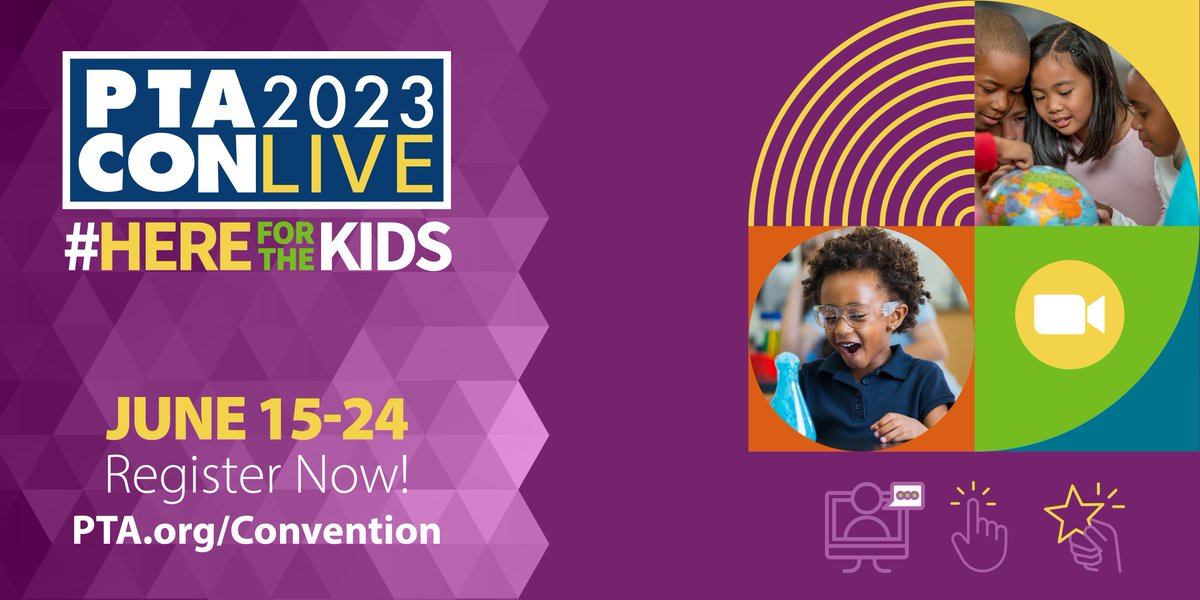 PTA 2023
CON LIVE
#HERE FOR THE KIDS

JUNE 15-24
Register Now!
PTA.org/Convention